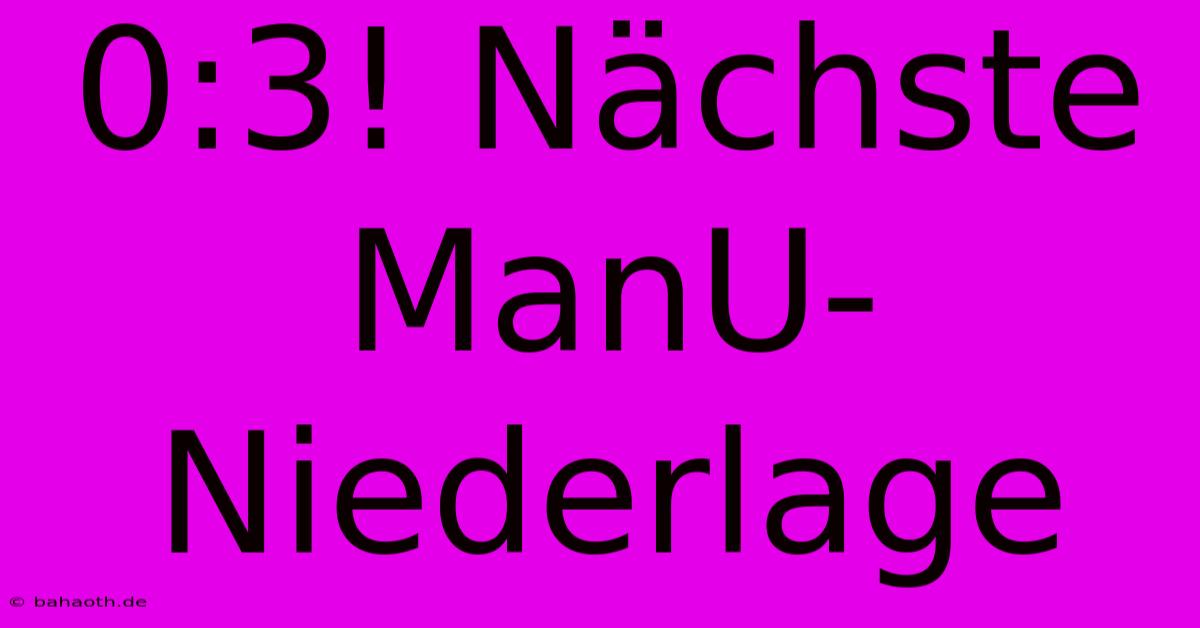 0:3! Nächste ManU-Niederlage

© bahaoth.de